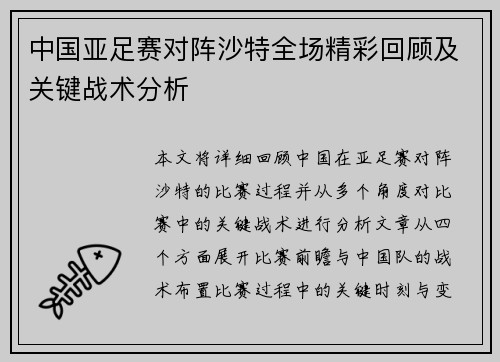 中国亚足赛对阵沙特全场精彩回顾及关键战术分析

本文将详细回顾中国在亚足赛对阵沙特的比赛过程并从多个角度对比赛中的关键战术进行分析文章从四个方面展开比赛前瞻与中国队的战术布置比赛过程中的关键时刻与变